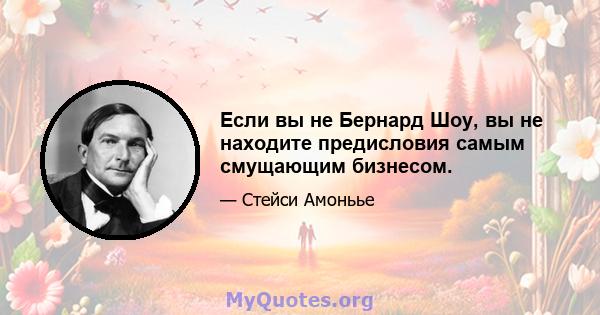 Если вы не Бернард Шоу, вы не находите предисловия самым смущающим бизнесом.

— Стейси Амонье

MyQuotes.org